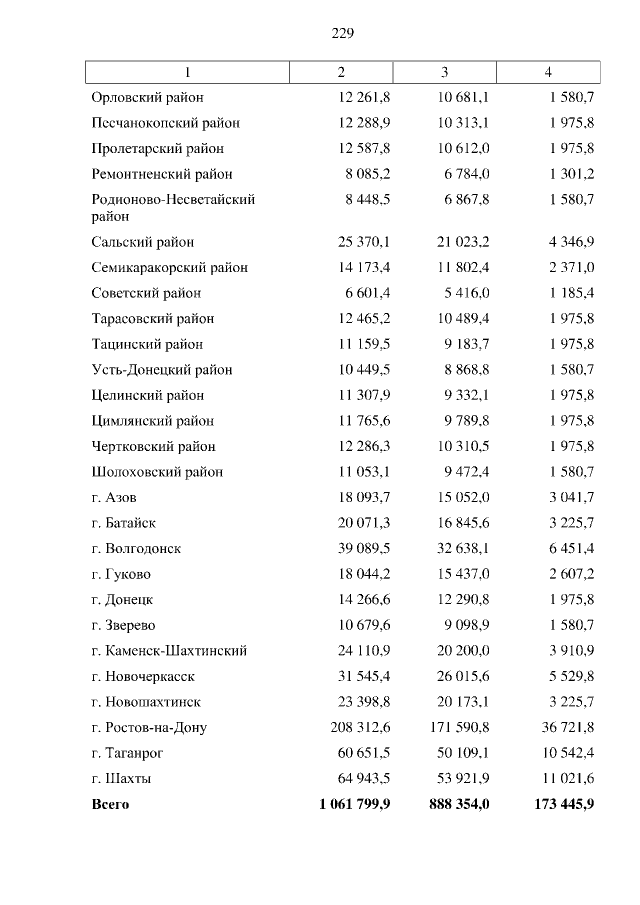 229

| 1 | 2 | 3 | 4 |
|---|---|---|---|
| Орловский район | 12 261,8 | 10 681,1 | 1 580,7 |
| Песчанокопский район | 12 288,9 | 10 313,1 | 1 975,8 |
| Пролетарский район | 12 587,8 | 10 612,0 | 1 975,8 |
| Ремонтненский район | 8 085,2 | 6 784,0 | 1 301,2 |
| Родионово-Несветайский район | 8 448,5 | 6 867,8 | 1 580,7 |
| Сальский район | 25 370,1 | 21 023,2 | 4 346,9 |
| Семикаракорский район | 14 173,4 | 11 802,4 | 2 371,0 |
| Советский район | 6 601,4 | 5 416,0 | 1 185,4 |
| Тарасовский район | 12 465,2 | 10 489,4 | 1 975,8 |
| Тацинский район | 11 159,5 | 9 183,7 | 1 975,8 |
| Усть-Донецкий район | 10 449,5 | 8 868,8 | 1 580,7 |
| Целинский район | 11 307,9 | 9 332,1 | 1 975,8 |
| Цимлянский район | 11 765,6 | 9 789,8 | 1 975,8 |
| Чертковский район | 12 286,3 | 10 310,5 | 1 975,8 |
| Шолоховский район | 11 053,1 | 9 472,4 | 1 580,7 |
| г. Азов | 18 093,7 | 15 052,0 | 3 041,7 |
| г. Батайск | 20 071,3 | 16 845,6 | 3 225,7 |
| г. Волгодонск | 39 089,5 | 32 638,1 | 6 451,4 |
| г. Гуково | 18 044,2 | 15 437,0 | 2 607,2 |
| г. Донецк | 14 266,6 | 12 290,8 | 1 975,8 |
| г. Зверево | 10 679,6 | 9 098,9 | 1 580,7 |
| г. Каменск-Шахтинский | 24 110,9 | 20 200,0 | 3 910,9 |
| г. Новочеркасск | 31 545,4 | 26 015,6 | 5 529,8 |
| г. Новошахтинск | 23 398,8 | 20 173,1 | 3 225,7 |
| г. Ростов-на-Дону | 208 312,6 | 171 590,8 | 36 721,8 |
| г. Таганрог | 60 651,5 | 50 109,1 | 10 542,4 |
| г. Шахты | 64 943,5 | 53 921,9 | 11 021,6 |
| **Всего** | **1 061 799,9** | **888 354,0** | **173 445,9** |